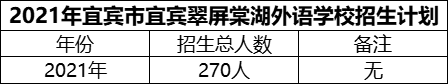 2021年宜宾市宜宾翠屏棠湖外语学校招生计划

| 年份 | 招生总人数 | 备注 |
|---|---|---|
| 2021年 | 270人 | 无 |